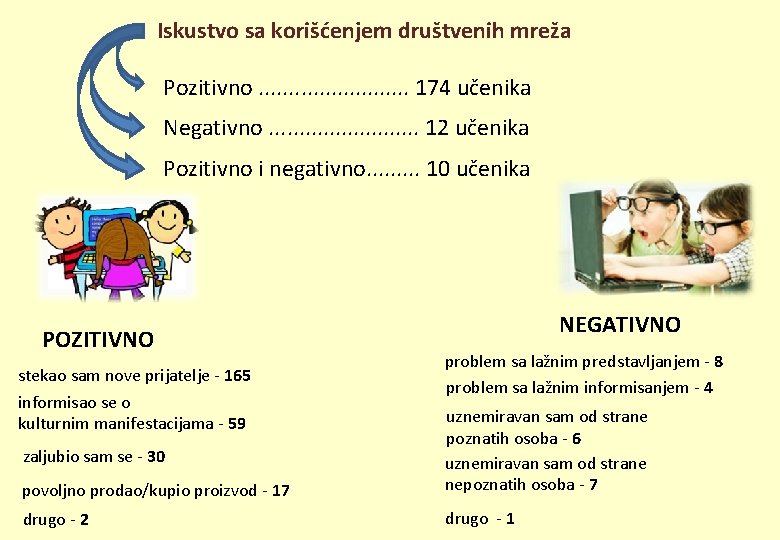 Iskustvo sa korišćenjem društvenih mreža

Pozitivno ......................... 174 učenika

Negativno ......................... 12 učenika

Pozitivno i negativno......... 10 učenika

POZITIVNO

stekao sam nove prijatelje - 165

informisao se o kulturnim manifestacijama - 59

zaljubio sam se - 30

povoljno prodao/kupio proizvod - 17

drugo - 2

NEGATIVNO

problem sa lažnim predstavljanjem - 8

problem sa lažnim informisanjem - 4

uznemiravan sam od strane poznatih osoba - 6

uznemiravan sam od strane nepoznatih osoba - 7

drugo - 1